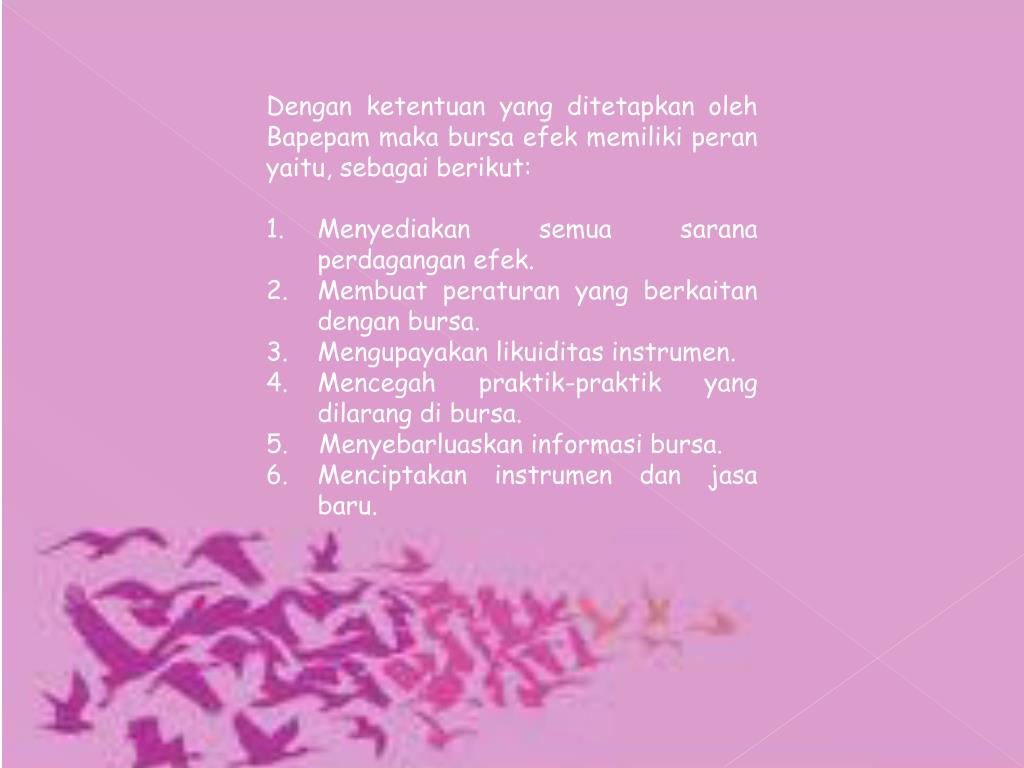 Dengan ketentuan yang ditetapkan oleh Bapepam maka bursa efek memiliki peran yaitu, sebagai berikut:

1. Menyediakan semua sarana perdagangan efek.
2. Membuat peraturan yang berkaitan dengan bursa.
3. Mengupayakan likuiditas instrumen.
4. Mencegah praktik-praktik yang dilarang di bursa.
5. Menyebarluaskan informasi bursa.
6. Menciptakan instrumen dan jasa baru.